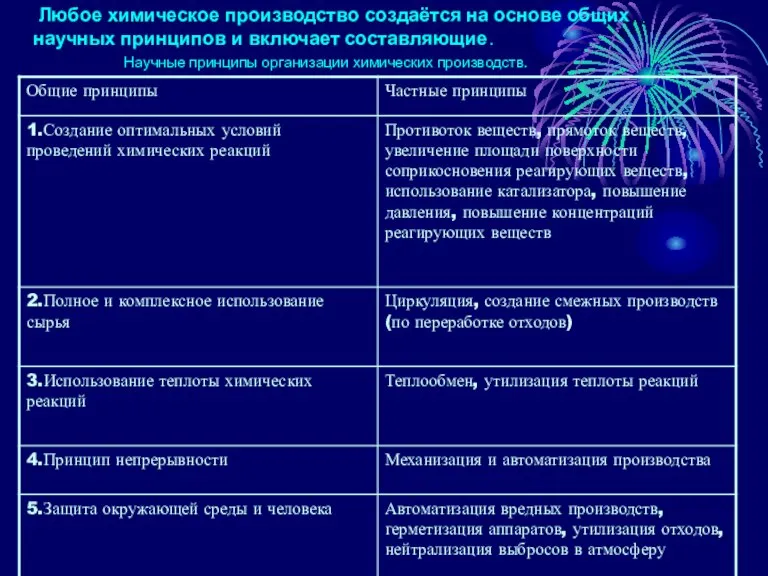 Любое химическое производство создаётся на основе общих научных принципов и включает составляющие.

Научные принципы организации химических производств.

| Общие принципы | Частные принципы |
|---|---|
| 1.Создание оптимальных условий проведений химических реакций | Противоток веществ, прямоток веществ, увеличение площади поверхности соприкосновения реагирующих веществ, использование катализатора, повышение давления, повышение концентраций реагирующих веществ |
| 2.Полное и комплексное использование сырья | Циркуляция, создание смежных производств (по переработке отходов) |
| 3.Использование теплоты химических реакций | Теплообмен, утилизация теплоты реакций |
| 4.Принцип непрерывности | Механизация и автоматизация производства |
| 5.Защита окружающей среды и человека | Автоматизация вредных производств, герметизация аппаратов, утилизация отходов, нейтрализация выбросов в атмосферу |